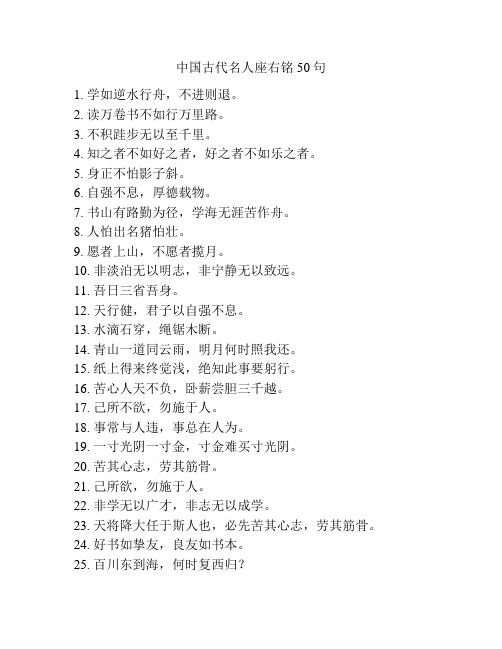 中国古代名人座右铭 50 句

1. 学如逆水行舟，不进则退。
2. 读万卷书不如行万里路。
3. 不积跬步无以至千里。
4. 知之者不如好之者，好之者不如乐之者。
5. 身正不怕影子斜。
6. 自强不息，厚德载物。
7. 书山有路勤为径，学海无涯苦作舟。
8. 人怕出名猪怕壮。
9. 愿者上山，不愿者揽月。
10. 非淡泊无以明志，非宁静无以致远。
11. 吾日三省吾身。
12. 天行健，君子以自强不息。
13. 水滴石穿，绳锯木断。
14. 青山一道同云雨，明月何时照我还。
15. 纸上得来终觉浅，绝知此事要躬行。
16. 苦心人天不负，卧薪尝胆三千越。
17. 己所不欲，勿施于人。
18. 事常与人违，事总在人为。
19. 一寸光阴一寸金，寸金难买寸光阴。
20. 苦其心志，劳其筋骨。
21. 己所欲，勿施于人。
22. 非学无以广才，非志无以成学。
23. 天将降大任于斯人也，必先苦其心志，劳其筋骨。
24. 好书如挚友，良友如书本。
25. 百川东到海，何时复西归？